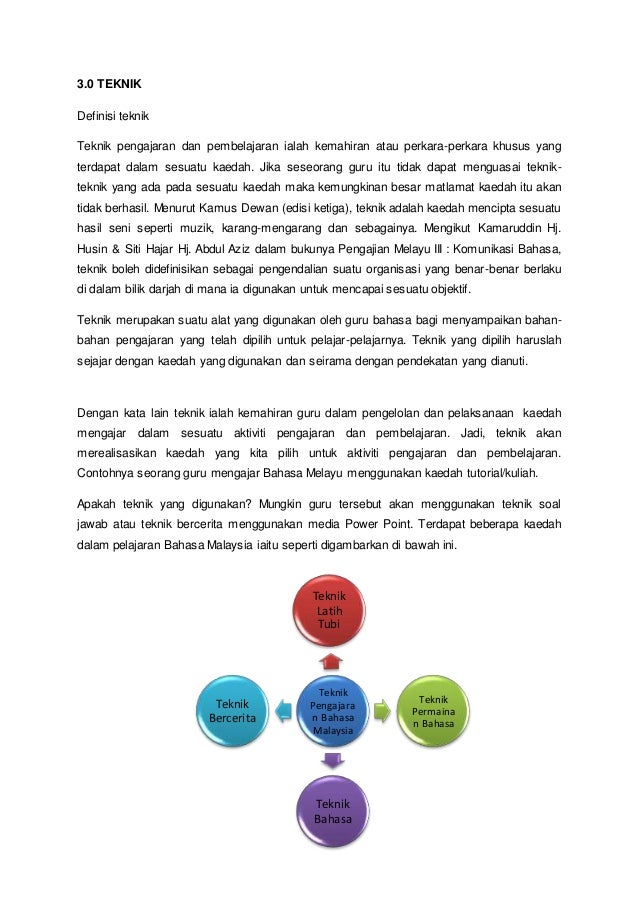 3.0 TEKNIK

Definisi teknik

Teknik pengajaran dan pembelajaran ialah kemahiran atau perkara-perkara khusus yang terdapat dalam sesuatu kaedah. Jika seseorang guru itu tidak dapat menguasai teknik-teknik yang ada pada sesuatu kaedah maka kemungkinan besar matlamat kaedah itu akan tidak berhasil. Menurut Kamus Dewan (edisi ketiga), teknik adalah kaedah mencipta sesuatu hasil seni seperti muzik, karang-mengarang dan sebagainya. Mengikut Kamaruddin Hj. Husin & Siti Hajar Hj. Abdul Aziz dalam bukunya Pengajian Melayu III : Komunikasi Bahasa, teknik boleh didefinisikan sebagai pengendalian suatu organisasi yang benar-benar berlaku di dalam bilik darjah di mana ia digunakan untuk mencapai sesuatu objektif.

Teknik merupakan suatu alat yang digunakan oleh guru bahasa bagi menyampaikan bahan-bahan pengajaran yang telah dipilih untuk pelajar-pelajarnya. Teknik yang dipilih haruslah sejajar dengan kaedah yang digunakan dan seirama dengan pendekatan yang dianuti.

Dengan kata lain teknik ialah kemahiran guru dalam pengelolan dan pelaksanaan kaedah mengajar dalam sesuatu aktiviti pengajaran dan pembelajaran. Jadi, teknik akan merealisasikan kaedah yang kita pilih untuk aktiviti pengajaran dan pembelajaran. Contohnya seorang guru mengajar Bahasa Melayu menggunakan kaedah tutorial/kuliah.

Apakah teknik yang digunakan? Mungkin guru tersebut akan menggunakan teknik soal jawab atau teknik bercerita menggunakan media Power Point. Terdapat beberapa kaedah dalam pelajaran Bahasa Malaysia iaitu seperti digambarkan di bawah ini.

Teknik Latih Tubi

Teknik Bercerita

Teknik Pengajaran Bahasa Malaysia

Teknik Permainan Bahasa

Teknik Bahasa